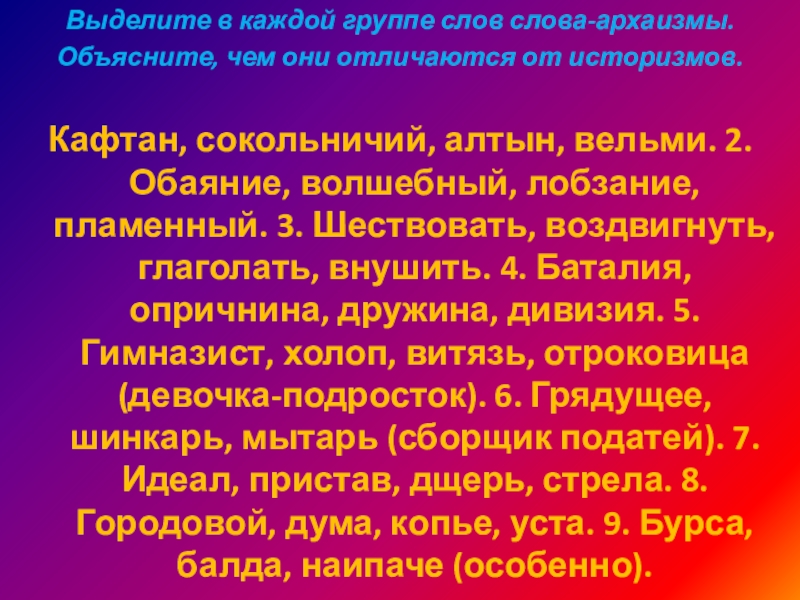 Выделите в каждой группе слов слова-архаизмы. Объясните, чем они отличаются от историзмов.

Кафтан, сокольничий, алтын, вельми. 2. Обаяние, волшебный, лобзание, пламенный. 3. Шествовать, воздвигнуть, глаголать, внушить. 4. Баталия, опричнина, дружина, дивизия. 5. Гимназист, холоп, витязь, отроковица (девочка-подросток). 6. Грядущее, шинкарь, мытарь (сборщик податей). 7. Идеал, пристав, дщерь, стрела. 8. Городовой, дума, копье, уста. 9. Бурса, балда, наипаче (особенно).